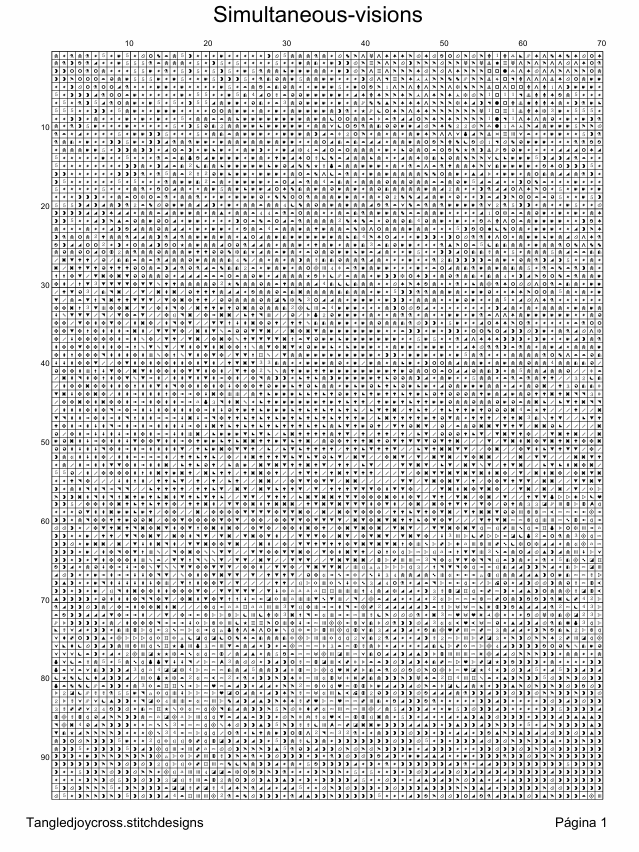 Simultaneous-visions

10 20 30 40 50 60 70

10
20
30
40
50
60
70
80
90

Tangledjoycross.stitchdesigns

Página 1